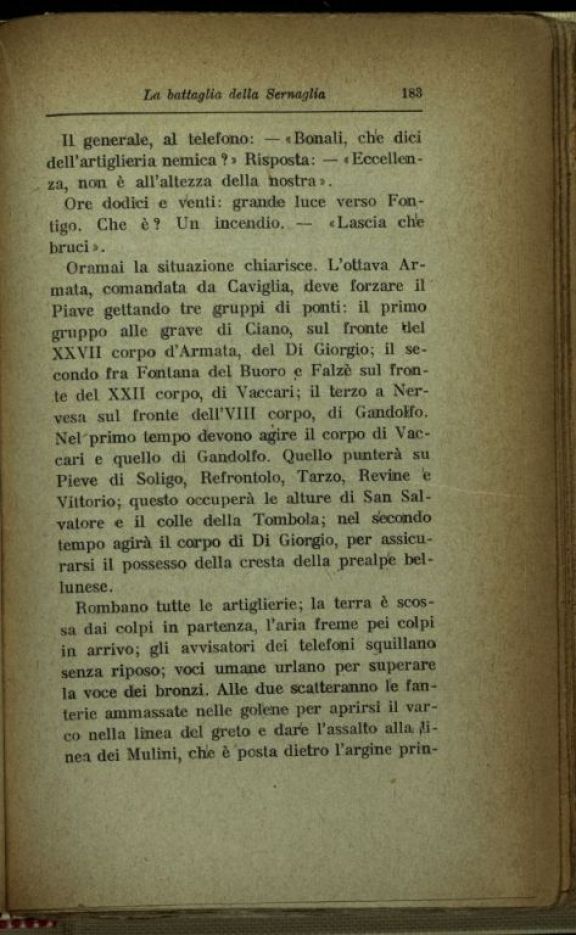 La battaglia della Sernaglia 183

Il generale, al telefono: — «Bonali, che dici dell'artiglieria nemica?» Risposta: — «Eccellenza, non è all'altezza della nostra».

Ore dodici e venti: grande luce verso Fontigo. Che è? Un incendio. — «Lascia che bruci».

Oramai la situazione chiarisce. L'ottava Armata, comandata da Caviglia, deve forzare il Piave gettando tre gruppi di ponti: il primo gruppo alle grave di Ciano, sul fronte del XXVII corpo d'Armata, del Di Giorgio; il secondo fra Fontana del Buoro e Falzè sul fronte del XXII corpo, di Vaccari; il terzo a Nervesa sul fronte dell'VIII corpo, di Gandolfo. Nel primo tempo devono agire il corpo di Vaccari e quello di Gandolfo. Quello punterà su Pieve di Soligo, Refrontolo, Tarzo, Revine e Vittorio; questo occuperà le alture di San Salvatore e il colle della Tombola; nel secondo tempo agirà il corpo di Di Giorgio, per assicurarsi il possesso della cresta della prealpe bellunese.

Rombano tutte le artiglierie; la terra è scossa dai colpi in partenza, l'aria freme pei colpi in arrivo; gli avvisatori dei telefoni squillano senza riposo; voci umane urlano per superare la voce dei bronzi. Alle due scatteranno le fanterie ammassate nelle golene per aprirsi il varco nella linea del greto e dare l'assalto alla linea dei Mulini, che è posta dietro l'argine prin-